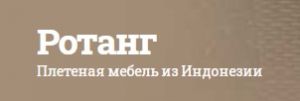 Ротанг

Плетеная мебель из Индонезии